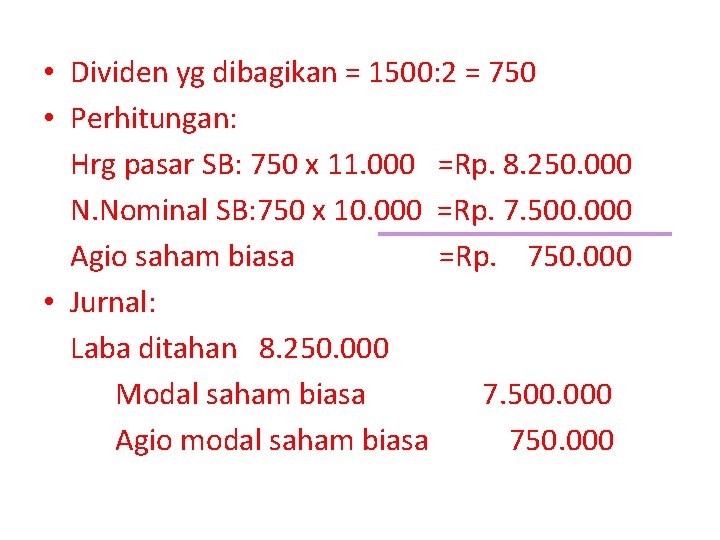 • Dividen yg dibagikan = 1500:2 = 750
• Perhitungan:

Hrg pasar SB: 750 x 11.000 =Rp. 8.250.000
N.Nominal SB:750 x 10.000 =Rp. 7.500.000
Agio saham biasa =Rp. 750.000

• Jurnal:

Laba ditahan 8.250.000
Modal saham biasa 7.500.000
Agio modal saham biasa 750.000